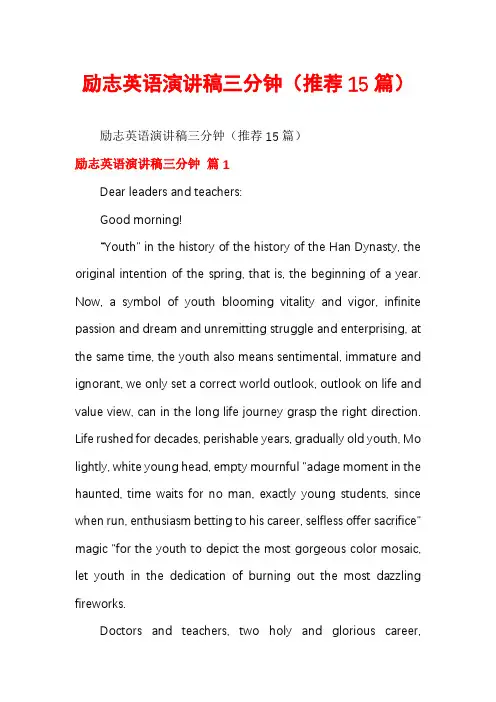 励志英语演讲稿三分钟（推荐15篇）

励志英语演讲稿三分钟（推荐15篇）

励志英语演讲稿三分钟 篇1

Dear leaders and teachers:

Good morning!

"Youth" in the history of the history of the Han Dynasty, the original intention of the spring, that is, the beginning of a year. Now, a symbol of youth blooming vitality and vigor, infinite passion and dream and unremitting struggle and enterprising, at the same time, the youth also means sentimental, immature and ignorant, we only set a correct world outlook, outlook on life and value view, can in the long life journey grasp the right direction. Life rushed for decades, perishable years, gradually old youth, Mo lightly, white young head, empty mournful "adage moment in the haunted, time waits for no man, exactly young students, since when run, enthusiasm betting to his career, selfless offer sacrifice" magic "for the youth to depict the most gorgeous color mosaic, let youth in the dedication of burning out the most dazzling fireworks.

Doctors and teachers, two holy and glorious career,